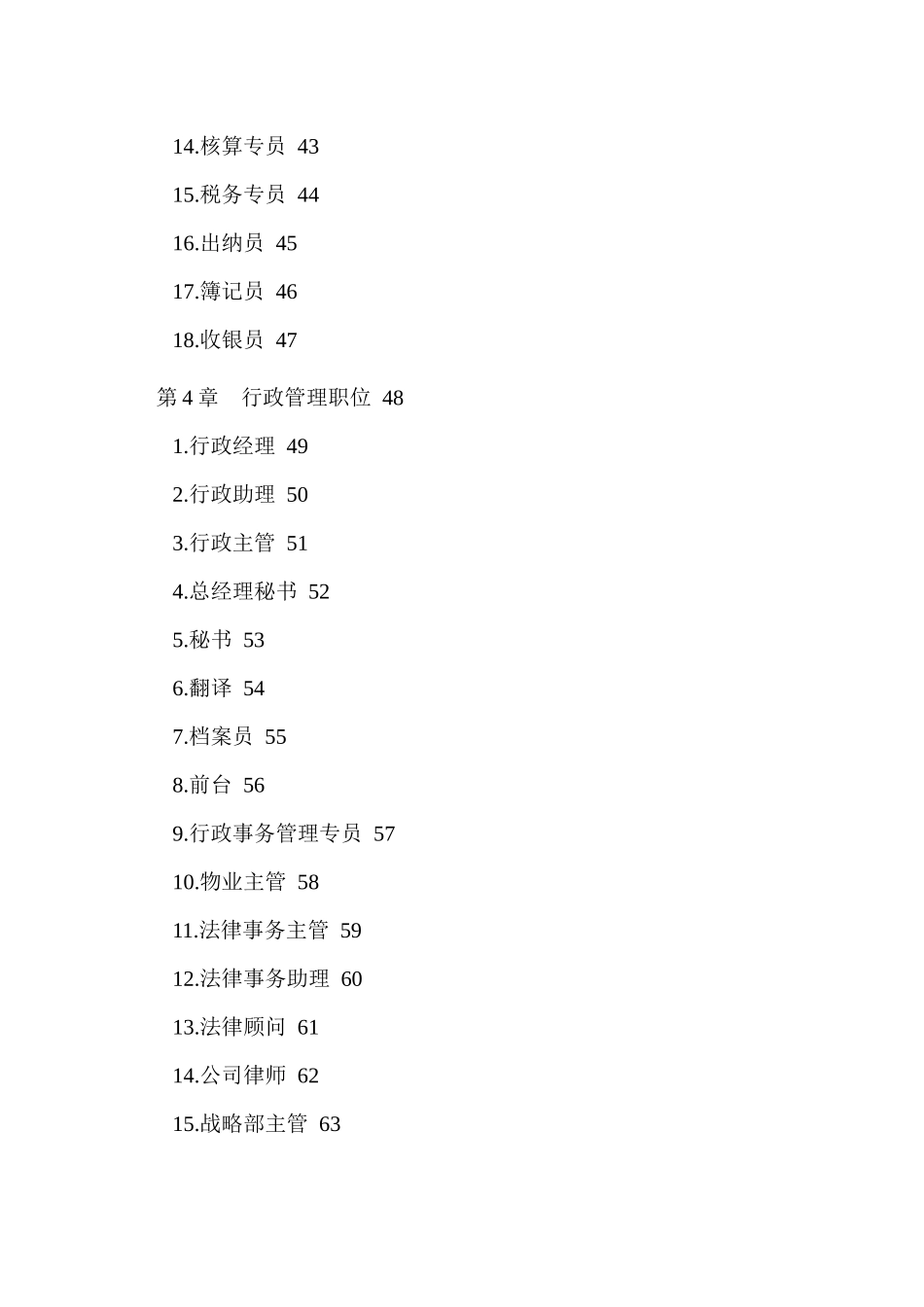 14.核算专员 43

15.税务专员 44

16.出纳员 45

17.簿记员 46

18.收银员 47

第 4 章 行政管理职位 48

1.行政经理 49

2.行政助理 50

3.行政主管 51

4.总经理秘书 52

5.秘书 53

6.翻译 54

7.档案员 55

8.前台 56

9.行政事务管理专员 57

10.物业主管 58

11.法律事务主管 59

12.法律事务助理 60

13.法律顾问 61

14.公司律师 62

15.战略部主管 63